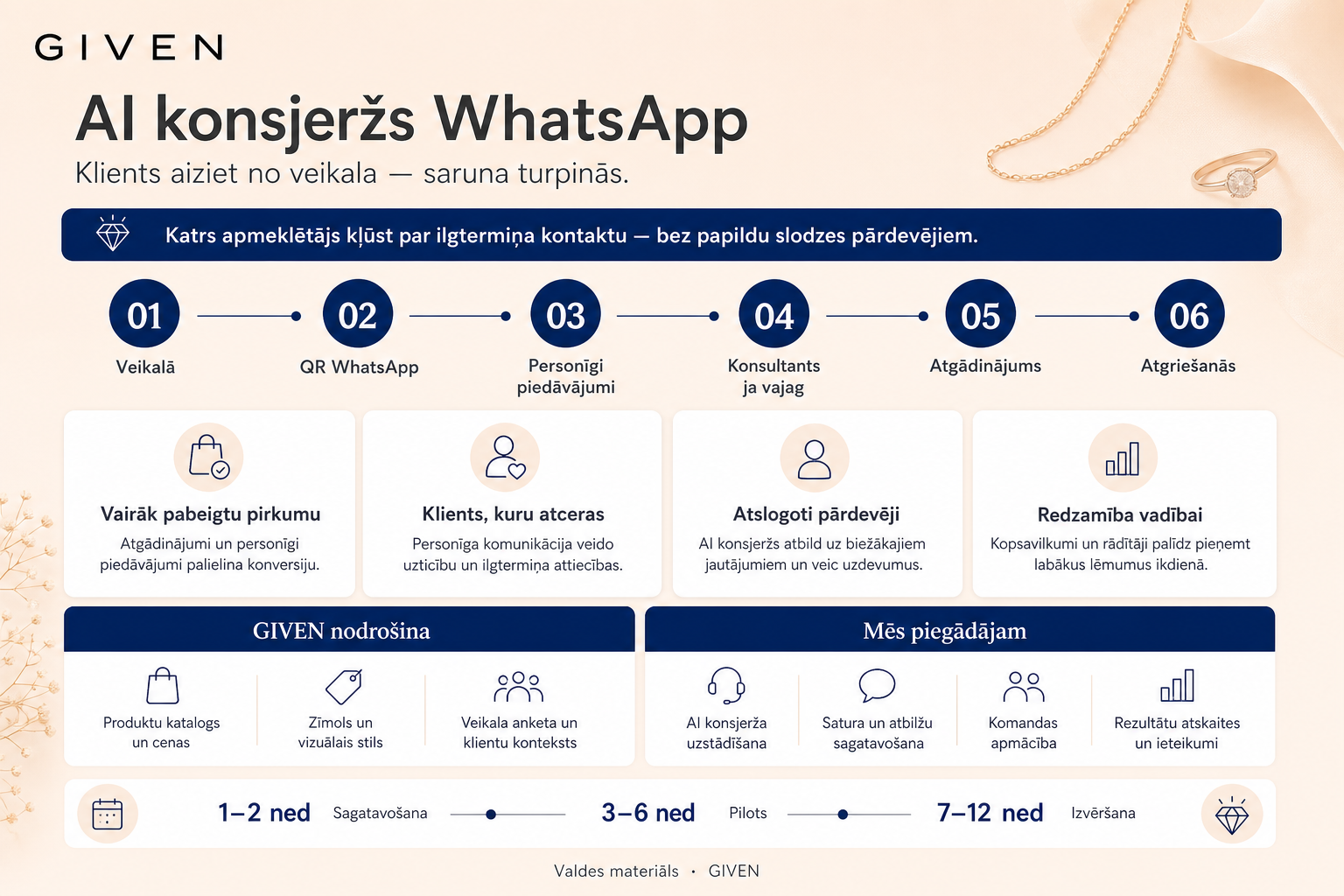 GIVEN

AI konsjeržs WhatsApp

Klients aiziet no veikala — saruna turpinās.

Katrs apmeklētājs kļūst par ilgtermiņa kontaktu — bez papildu slodzes pārdevējiem.

01 Veikalā

02 QR WhatsApp

03 Personīgi piedāvājumi

04 Konsultants ja vajag

05 Atgādinājums

06 Atgriešanās

Vairāk pabeigtu pirkumu
Atgādinājumi un personīgi piedāvājumi palielina konversiju.

Klients, kuru atceras
Personīga komunikācija veido uzticību un ilgtermiņa attiecības.

Atslogoti pārdevēji
AI konsjeržs atbild uz biežākajiem jautājumiem un veic uzdevumus.

Redzamība vadībai
Kopsavilkumi un rādītāji palīdz pieņemt labākus lēmumus ikdienā.

GIVEN nodrošina

Produktu katalogs un cenas

Zīmols un vizuālais stils

Veikala anketa un klientu konteksts

Mēs piegādājam

AI konsjerža uzstādīšana

Satura un atbilžu sagatavošana

Komandas apmācība

Rezultātu atskaites un ieteikumi

1–2 ned Sagatavošana

3–6 ned Pilots

7–12 ned Izvēršana

Valdes materiāls · GIVEN